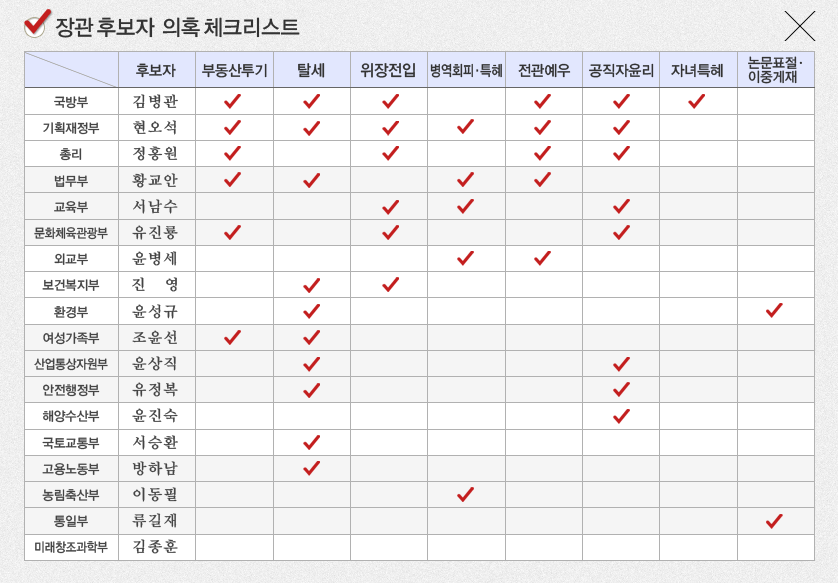 장관 후보자 의혹 체크리스트

| | 후보자 | 부동산투기 | 탈세 | 위장전입 | 병역회피·특혜 | 전관예우 | 공직자윤리 | 자녀특혜 | 논문표절·이중게재 |
|---|---|---|---|---|---|---|---|---|---|
| 국방부 | 김병관 | ✓ | ✓ | ✓ | | ✓ | ✓ | ✓ | |
| 기획재정부 | 현오석 | ✓ | ✓ | ✓ | ✓ | ✓ | ✓ | | |
| 총리 | 정홍원 | ✓ | | ✓ | | ✓ | ✓ | | |
| 법무부 | 황교안 | ✓ | ✓ | | ✓ | ✓ | | | |
| 교육부 | 서남수 | | | ✓ | ✓ | | ✓ | | |
| 문화체육관광부 | 유진룡 | ✓ | | ✓ | | | ✓ | | |
| 외교부 | 윤병세 | | | | ✓ | ✓ | | | |
| 보건복지부 | 진 영 | | ✓ | ✓ | | | | | |
| 환경부 | 윤성규 | | ✓ | | | | | | ✓ |
| 여성가족부 | 조윤선 | ✓ | ✓ | | | | | | |
| 산업통상자원부 | 윤상직 | | ✓ | | | | ✓ | | |
| 안전행정부 | 유정복 | | ✓ | | | | ✓ | | |
| 해양수산부 | 윤진숙 | | | | | | ✓ | | |
| 국토교통부 | 서승환 | | ✓ | | | | | | |
| 고용노동부 | 방하남 | | ✓ | | | | | | |
| 농림축산부 | 이동필 | | | | ✓ | | | | |
| 통일부 | 류길재 | | | | | | | | ✓ |
| 미래창조과학부 | 김종훈 | | | | | | | | |